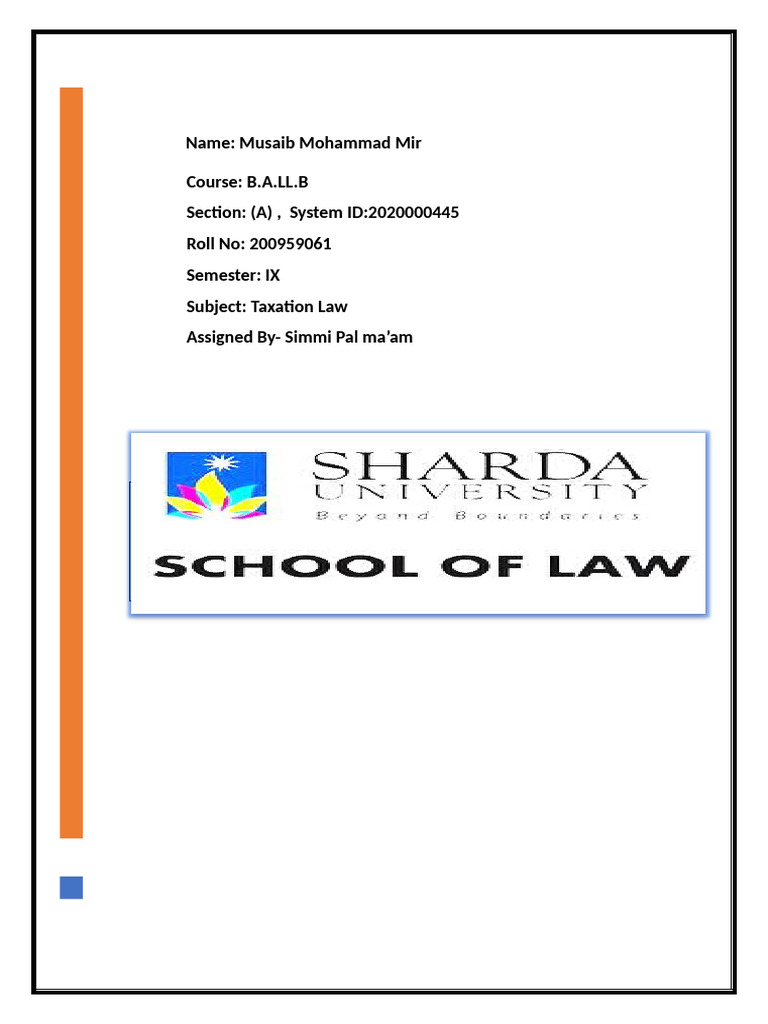 Name: Musaib Mohammad Mir

Course: B.A.LL.B

Section: (A) , System ID:2020000445

Roll No: 200959061

Semester: IX

Subject: Taxation Law

Assigned By- Simmi Pal ma'am

SHARDA
UNIVERSITY
Beyond Boundaries

SCHOOL OF LAW